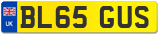 UK
BL65 GUS